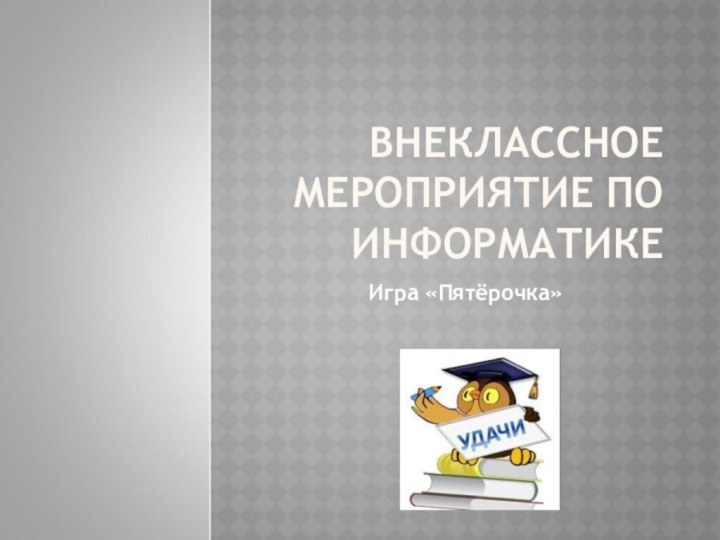 ВНЕКЛАССНОЕ МЕРОПРИЯТИЕ ПО ИНФОРМАТИКЕ

Игра «Пятёрочка»

УДАЧИ